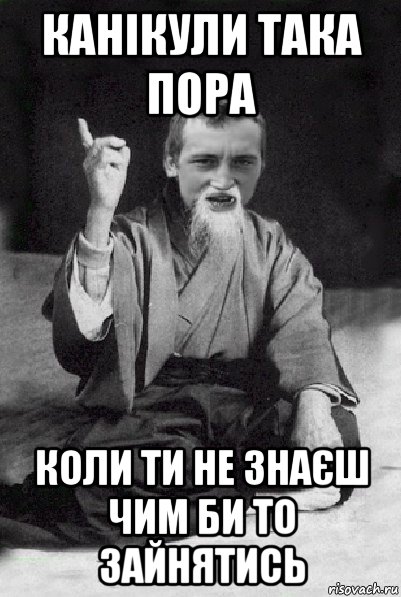 КАНІКУЛИ ТАКА ПОРА

КОЛИ ТИ НЕ ЗНАЄШ ЧИМ БИ ТО ЗАЙНЯТИСЬ

risovach.ru